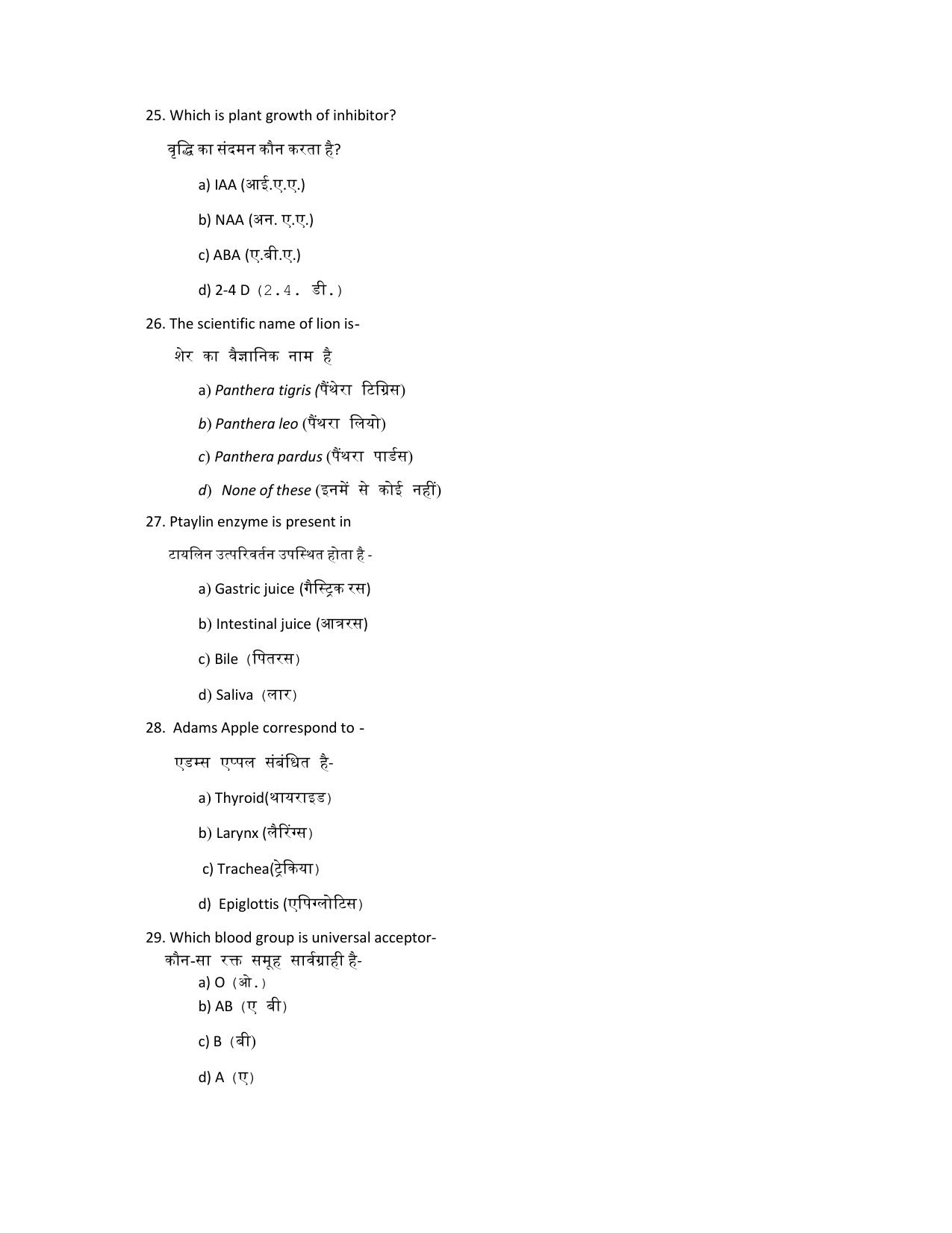 25. Which is plant growth of inhibitor?

वृद्धि का संदमन कौन करता है?

a) IAA (आई.ए.ए.)

b) NAA (अन. ए.ए.)

c) ABA (ए.बी.ए.)

d) 2-4 D (2.4. डी.)

26. The scientific name of lion is-

शेर का वैज्ञानिक नाम है

a) Panthera tigris (पैंथेरा टिग्रिस)

b) Panthera leo (पैंथरा लियो)

c) Panthera pardus (पैंथरा पार्डस)

d) None of these (इनमें से कोई नहीं)

27. Ptaylin enzyme is present in

टायलिन उत्परिवर्तन उपस्थित होता है -

a) Gastric juice (गैस्ट्रिक रस)

b) Intestinal juice (आत्ररस)

c) Bile (पितरस)

d) Saliva (लार)

28. Adams Apple correspond to -

एडम्स एप्पल संबंधित है-

a) Thyroid(थायराइड)

b) Larynx (लैरिंग्स)

c) Trachea(ट्रेकिया)

d) Epiglottis (एपिग्लोटिस)

29. Which blood group is universal acceptor-
कौन-सा रक्त समूह सार्वग्राही है-
a) O (ओ.)
b) AB (ए बी)

c) B (बी)

d) A (ए)